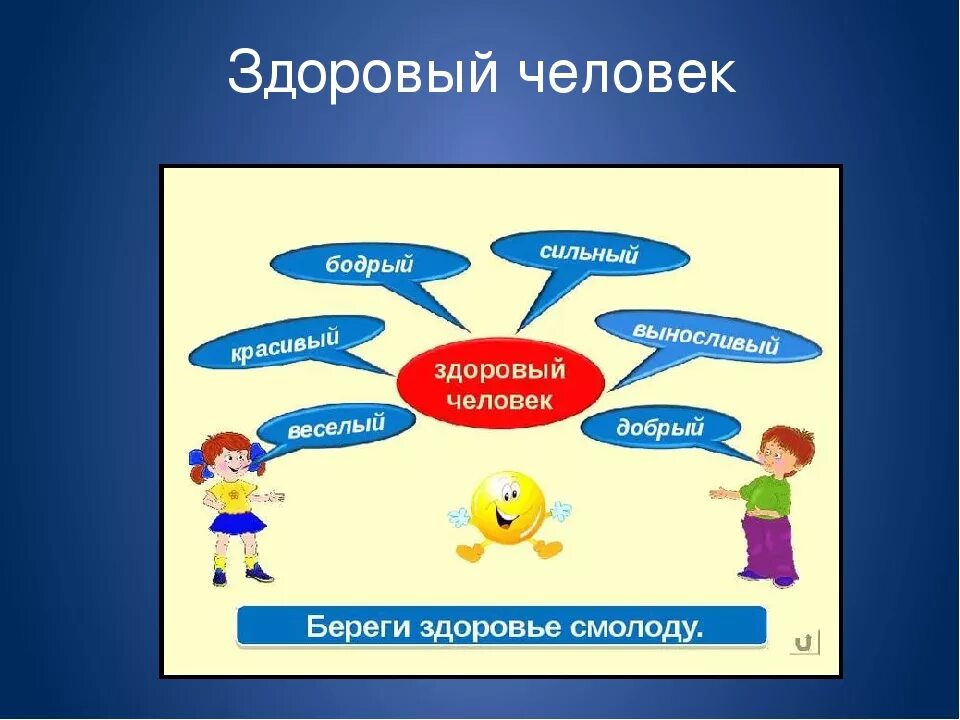 Здоровый человек

бодрый

сильный

красивый

выносливый

здоровый человек

веселый

добрый

Береги здоровье смолоду.